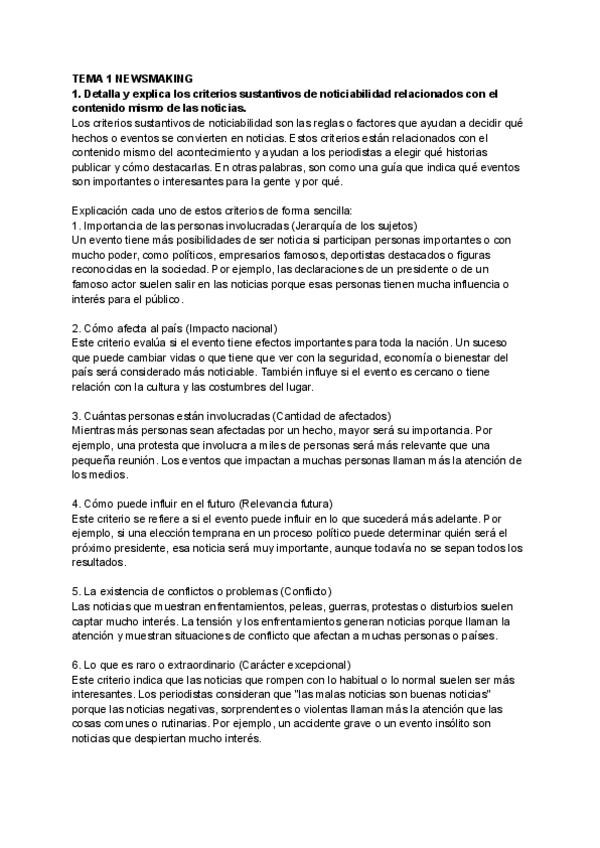 TEMA 1 NEWSMAKING
1. Detalla y explica los criterios sustantivos de noticiabilidad relacionados con el contenido mismo de las noticias.
Los criterios sustantivos de noticiabilidad son las reglas o factores que ayudan a decidir qué hechos o eventos se convierten en noticias. Estos criterios están relacionados con el contenido mismo del acontecimiento y ayudan a los periodistas a elegir qué historias publicar y cómo destacarlas. En otras palabras, son como una guía que indica qué eventos son importantes o interesantes para la gente y por qué.

Explicación cada uno de estos criterios de forma sencilla:
1. Importancia de las personas involucradas (Jerarquía de los sujetos)
Un evento tiene más posibilidades de ser noticia si participan personas importantes o con mucho poder, como políticos, empresarios famosos, deportistas destacados o figuras reconocidas en la sociedad. Por ejemplo, las declaraciones de un presidente o de un famoso actor suelen salir en las noticias porque esas personas tienen mucha influencia o interés para el público.

2. Cómo afecta al país (Impacto nacional)
Este criterio evalúa si el evento tiene efectos importantes para toda la nación. Un suceso que puede cambiar vidas o que tiene que ver con la seguridad, economía o bienestar del país será considerado más noticiable. También influye si el evento es cercano o tiene relación con la cultura y las costumbres del lugar.

3. Cuántas personas están involucradas (Cantidad de afectados)
Mientras más personas sean afectadas por un hecho, mayor será su importancia. Por ejemplo, una protesta que involucra a miles de personas será más relevante que una pequeña reunión. Los eventos que impactan a muchas personas llaman más la atención de los medios.

4. Cómo puede influir en el futuro (Relevancia futura)
Este criterio se refiere a si el evento puede influir en lo que sucederá más adelante. Por ejemplo, si una elección temprana en un proceso político puede determinar quién será el próximo presidente, esa noticia será muy importante, aunque todavía no se sepan todos los resultados.

5. La existencia de conflictos o problemas (Conflicto)
Las noticias que muestran enfrentamientos, peleas, guerras, protestas o disturbios suelen captar mucho interés. La tensión y los enfrentamientos generan noticias porque llaman la atención y muestran situaciones de conflicto que afectan a muchas personas o países.

6. Lo que es raro o extraordinario (Carácter excepcional)
Este criterio indica que las noticias que rompen con lo habitual o lo normal suelen ser más interesantes. Los periodistas consideran que "las malas noticias son buenas noticias" porque las noticias negativas, sorprendentes o violentas llaman más la atención que las cosas comunes o rutinarias. Por ejemplo, un accidente grave o un evento insólito son noticias que despiertan mucho interés.